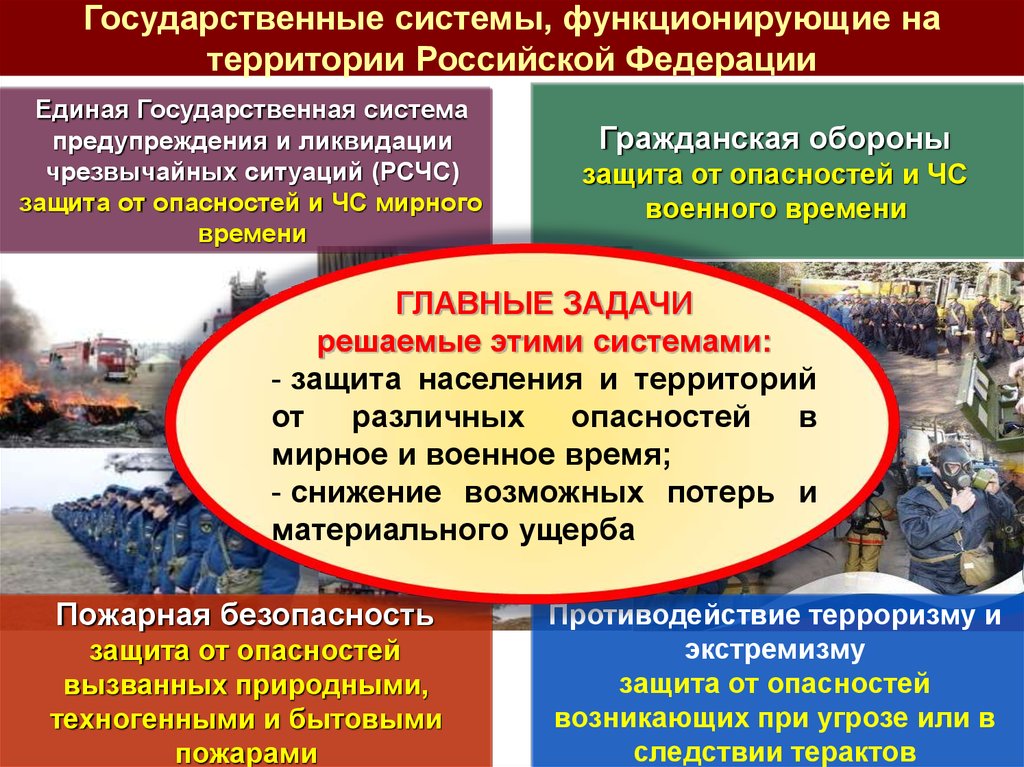 Государственные системы, функционирующие на территории Российской Федерации

Единая Государственная система предупреждения и ликвидации чрезвычайных ситуаций (РСЧС)
защита от опасностей и ЧС мирного времени

Гражданская обороны
защита от опасностей и ЧС военного времени

ГЛАВНЫЕ ЗАДАЧИ
решаемые этими системами:
- защита населения и территорий от различных опасностей в мирное и военное время;
- снижение возможных потерь и материального ущерба

Пожарная безопасность
защита от опасностей вызванных природными, техногенными и бытовыми пожарами

Противодействие терроризму и экстремизму
защита от опасностей возникающих при угрозе или в следствии терактов